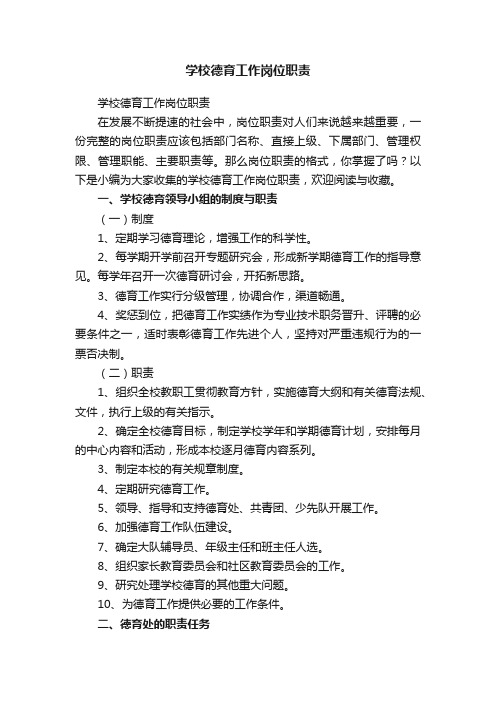 学校德育工作岗位职责

学校德育工作岗位职责

在发展不断提速的社会中，岗位职责对人们来说越来越重要，一份完整的岗位职责应该包括部门名称、直接上级、下属部门、管理权限、管理职能、主要职责等。那么岗位职责的格式，你掌握了吗？以下是小编为大家收集的学校德育工作岗位职责，欢迎阅读与收藏。

一、学校德育领导小组的制度与职责

（一）制度

1、定期学习德育理论，增强工作的科学性。

2、每学期开学前召开专题研究会，形成新学期德育工作的指导意见。每学年召开一次德育研讨会，开拓新思路。

3、德育工作实行分级管理，协调合作，渠道畅通。

4、奖惩到位，把德育工作实绩作为专业技术职务晋升、评聘的必要条件之一，适时表彰德育工作先进个人，坚持对严重违规行为的一票否决制。

（二）职责

1、组织全校教职工贯彻教育方针，实施德育大纲和有关德育法规、文件，执行上级的有关指示。

2、确定全校德育目标，制定学校学年和学期德育计划，安排每月的中心内容和活动，形成本校逐月德育内容系列。

3、制定本校的有关规章制度。

4、定期研究德育工作。

5、领导、指导和支持德育处、共青团、少先队开展工作。

6、加强德育工作队伍建设。

7、确定大队辅导员、年级主任和班主任人选。

8、组织家长教育委员会和社区教育委员会的工作。

9、研究处理学校德育的其他重大问题。

10、为德育工作提供必要的工作条件。

二、德育处的职责任务